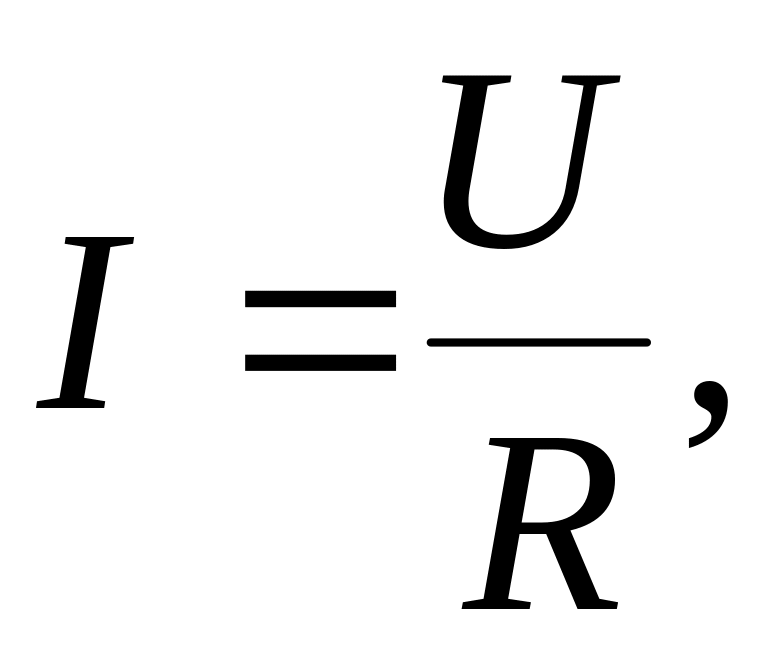 $I = \frac{U}{R},$